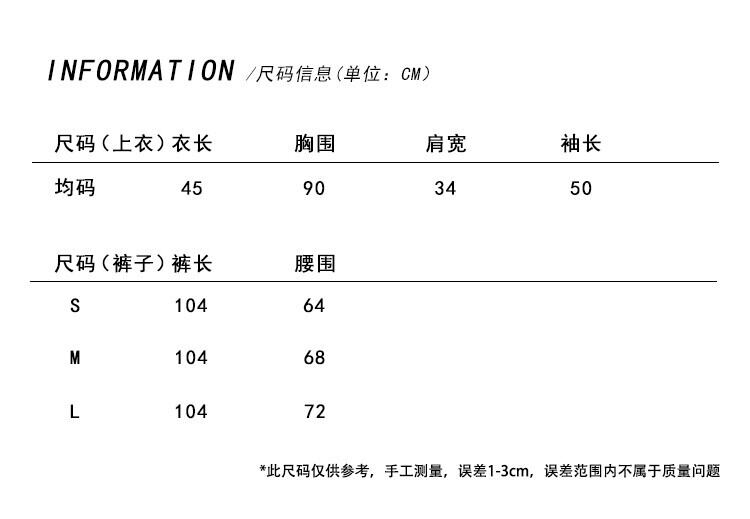 INFORMATION /尺码信息(单位：CM)

| 尺码（上衣） | 衣长 | 胸围 | 肩宽 | 袖长 |
|---|---|---|---|---|
| 均码 | 45 | 90 | 34 | 50 |

| 尺码（裤子） | 裤长 | 腰围 |
|---|---|---|
| S | 104 | 64 |
| M | 104 | 68 |
| L | 104 | 72 |

*此尺码仅供参考，手工测量，误差1-3cm，误差范围内不属于质量问题